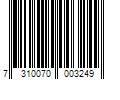 7 310070 003249